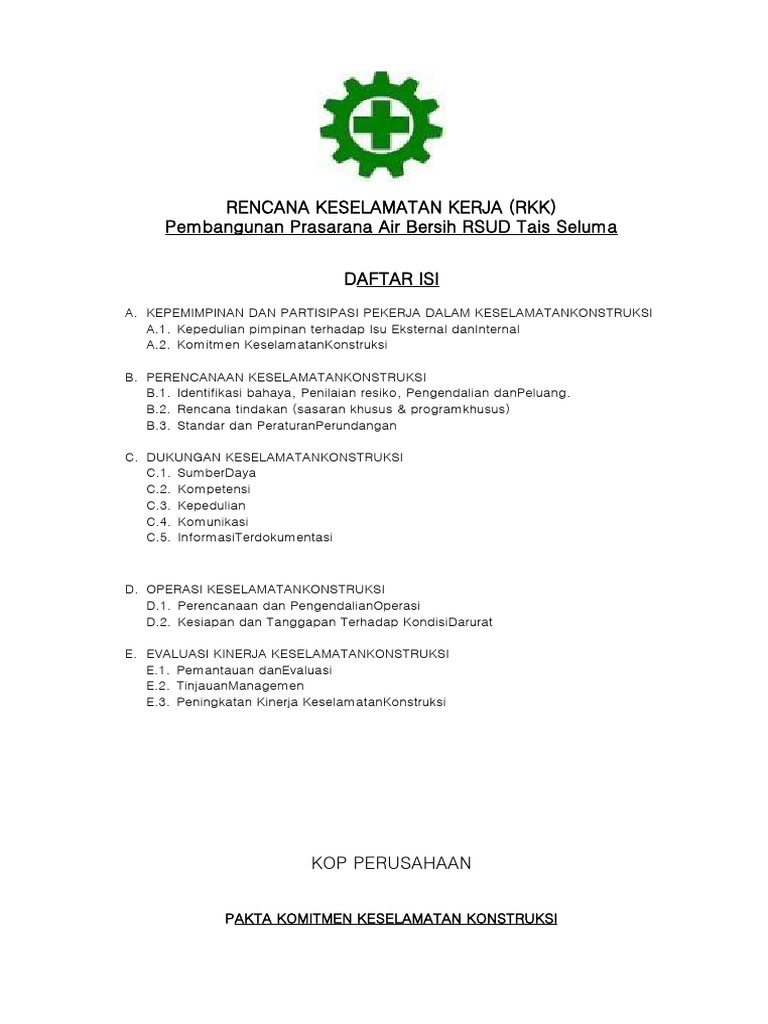 RENCANA KESELAMATAN KERJA (RKK)
Pembangunan Prasarana Air Bersih RSUD Tais Seluma

DAFTAR ISI

A. KEPEMIMPINAN DAN PARTISIPASI PEKERJA DALAM KESELAMATANKONSTRUKSI
A.1. Kepedulian pimpinan terhadap Isu Eksternal danInternal
A.2. Komitmen KeselamatanKonstruksi

B. PERENCANAAN KESELAMATANKONSTRUKSI
B.1. Identifikasi bahaya, Penilaian resiko, Pengendalian danPeluang.
B.2. Rencana tindakan (sasaran khusus & programkhusus)
B.3. Standar dan PeraturanPerundangan

C. DUKUNGAN KESELAMATANKONSTRUKSI
C.1. SumberDaya
C.2. Kompetensi
C.3. Kepedulian
C.4. Komunikasi
C.5. InformasiTerdokumentasi

D. OPERASI KESELAMATANKONSTRUKSI
D.1. Perencanaan dan PengendalianOperasi
D.2. Kesiapan dan Tanggapan Terhadap KondisiDarurat

E. EVALUASI KINERJA KESELAMATANKONSTRUKSI
E.1. Pemantauan danEvaluasi
E.2. TinjauanManagemen
E.3. Peningkatan Kinerja KeselamatanKonstruksi

KOP PERUSAHAAN

PAKTA KOMITMEN KESELAMATAN KONSTRUKSI